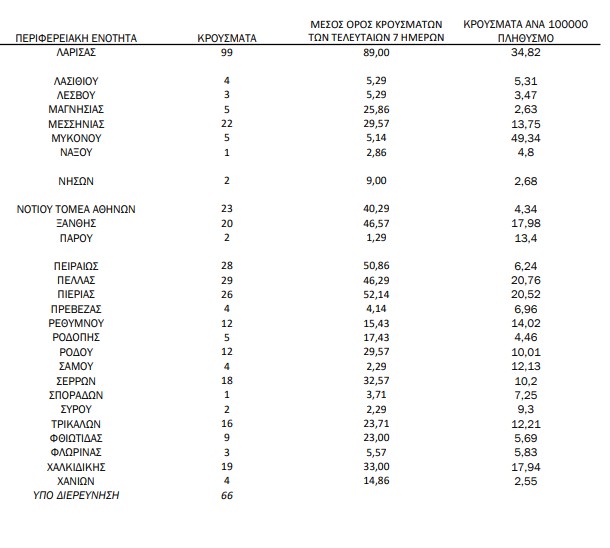 | ΠΕΡΙΦΕΡΕΙΑΚΗ ΕΝΟΤΗΤΑ | ΚΡΟΥΣΜΑΤΑ | ΜΕΣΟΣ ΟΡΟΣ ΚΡΟΥΣΜΑΤΩΝ ΤΩΝ ΤΕΛΕΥΤΑΙΩΝ 7 ΗΜΕΡΩΝ | ΚΡΟΥΣΜΑΤΑ ΑΝΑ 100000 ΠΛΗΘΥΣΜΟ |
|---|---|---|---|
| ΛΑΡΙΣΑΣ | 99 | 89,00 | 34,82 |
| ΛΑΣΙΘΙΟΥ | 4 | 5,29 | 5,31 |
| ΛΕΣΒΟΥ | 3 | 5,29 | 3,47 |
| ΜΑΓΝΗΣΙΑΣ | 5 | 25,86 | 2,63 |
| ΜΕΣΣΗΝΙΑΣ | 22 | 29,57 | 13,75 |
| ΜΥΚΟΝΟΥ | 5 | 5,14 | 49,34 |
| ΝΑΞΟΥ | 1 | 2,86 | 4,8 |
| ΝΗΣΩΝ | 2 | 9,00 | 2,68 |
| ΝΟΤΙΟΥ ΤΟΜΕΑ ΑΘΗΝΩΝ | 23 | 40,29 | 4,34 |
| ΞΑΝΘΗΣ | 20 | 46,57 | 17,98 |
| ΠΑΡΟΥ | 2 | 1,29 | 13,4 |
| ΠΕΙΡΑΙΩΣ | 28 | 50,86 | 6,24 |
| ΠΕΛΛΑΣ | 29 | 46,29 | 20,76 |
| ΠΙΕΡΙΑΣ | 26 | 52,14 | 20,52 |
| ΠΡΕΒΕΖΑΣ | 4 | 4,14 | 6,96 |
| ΡΕΘΥΜΝΟΥ | 12 | 15,43 | 14,02 |
| ΡΟΔΟΠΗΣ | 5 | 17,43 | 4,46 |
| ΡΟΔΟΥ | 12 | 29,57 | 10,01 |
| ΣΑΜΟΥ | 4 | 2,29 | 12,13 |
| ΣΕΡΡΩΝ | 18 | 32,57 | 10,2 |
| ΣΠΟΡΑΔΩΝ | 1 | 3,71 | 7,25 |
| ΣΥΡΟΥ | 2 | 2,29 | 9,3 |
| ΤΡΙΚΑΛΩΝ | 16 | 23,71 | 12,21 |
| ΦΘΙΩΤΙΔΑΣ | 9 | 23,00 | 5,69 |
| ΦΛΩΡΙΝΑΣ | 3 | 5,57 | 5,83 |
| ΧΑΛΚΙΔΙΚΗΣ | 19 | 33,00 | 17,94 |
| ΧΑΝΙΩΝ | 4 | 14,86 | 2,55 |
| ΥΠΟ ΔΙΕΡΕΥΝΗΣΗ | 66 | | |